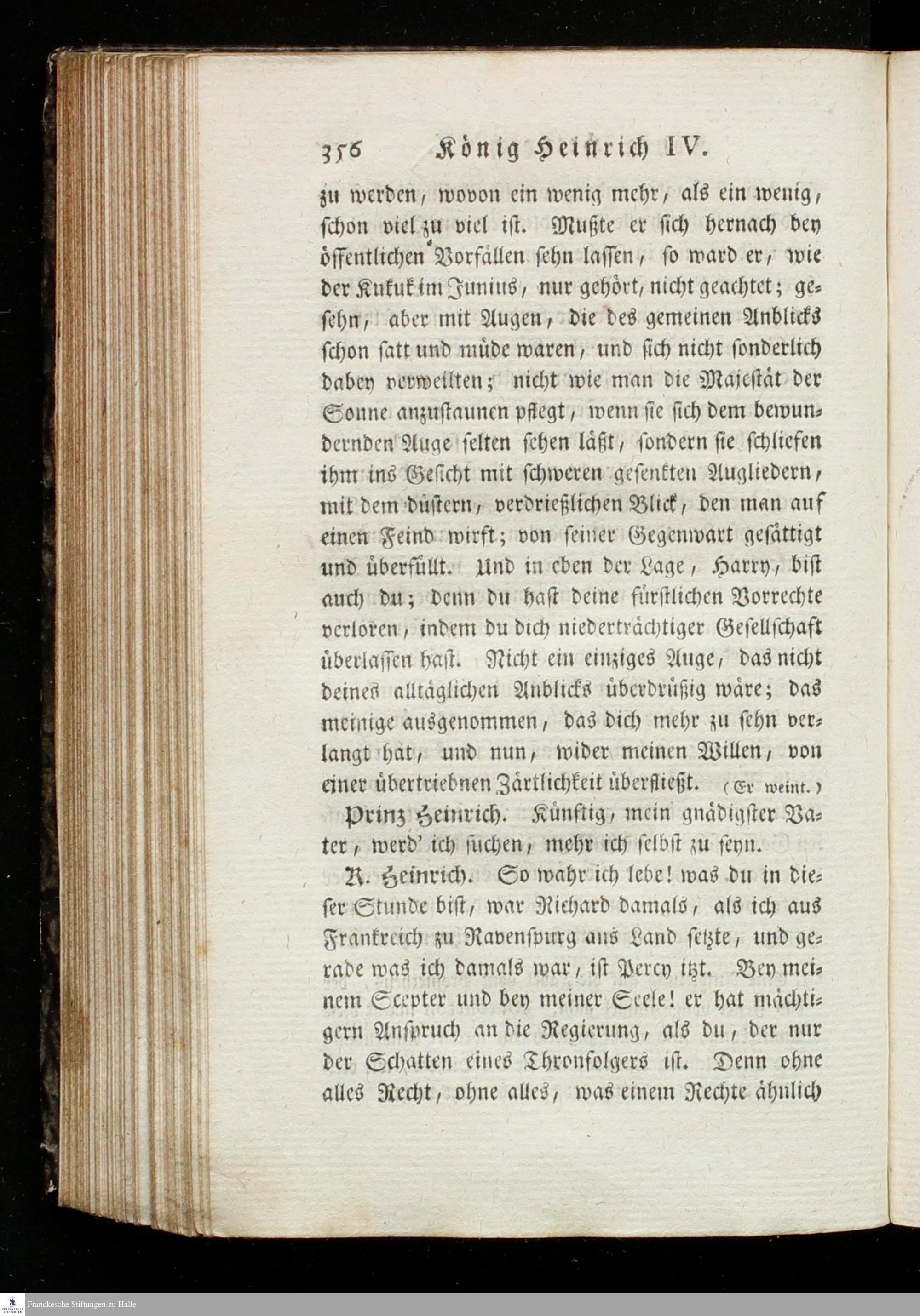 356 König Heinrich IV.

zu werden, wovon ein wenig mehr, als ein wenig, schon viel zu viel ist. Mußte er sich hernach bey öffentlichen Vorfällen sehn lassen, so ward er, wie der Kukuk im Junius, nur gehört, nicht geachtet; gesehn, aber mit Augen, die des gemeinen Anblicks schon satt und müde waren, und sich nicht sonderlich dabey verweilten; nicht wie man die Majestät der Sonne anzustaunen pflegt, wenn sie sich dem bewundernden Auge selten sehen läßt, sondern sie schliefen ihm ins Gesicht mit schweren gesenkten Augliedern, mit dem düstern, verdrießlichen Blick, den man auf einen Feind wirft; von seiner Gegenwart gesättigt und überfüllt. Und in eben der Lage, Harry, bist auch du; denn du hast deine fürstlichen Vorrechte verloren, indem du dich niederträchtiger Gesellschaft überlassen hast. Nicht ein einziges Auge, das nicht deines alltäglichen Anblicks überdrüßig wäre; das meinige ausgenommen, das dich mehr zu sehn verlangt hat, und nun, wider meinen Willen, von einer übertriebnen Zärtlichkeit überfließt. (Er weint.)

Prinz Heinrich. Künftig, mein gnädigster Vater, werd' ich suchen, mehr ich selbst zu seyn.

K. Heinrich. So wahr ich lebe! was du in dieser Stunde bist, war Richard damals, als ich aus Frankreich zu Ravenspurg ans Land setzte, und gerade was ich damals war, ist Percy itzt. Bey meinem Scepter und bey meiner Seele! er hat mächtigern Anspruch an die Regierung, als du, der nur der Schatten eines Thronfolgers ist. Denn ohne alles Recht, ohne alles, was einem Rechte ähnlich

Franckesche Stiftungen zu Halle